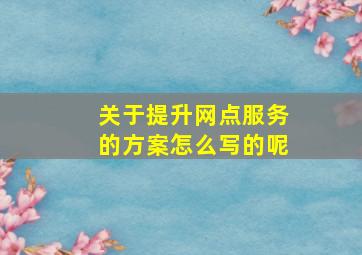 关于提升网点服务的方案怎么写的呢